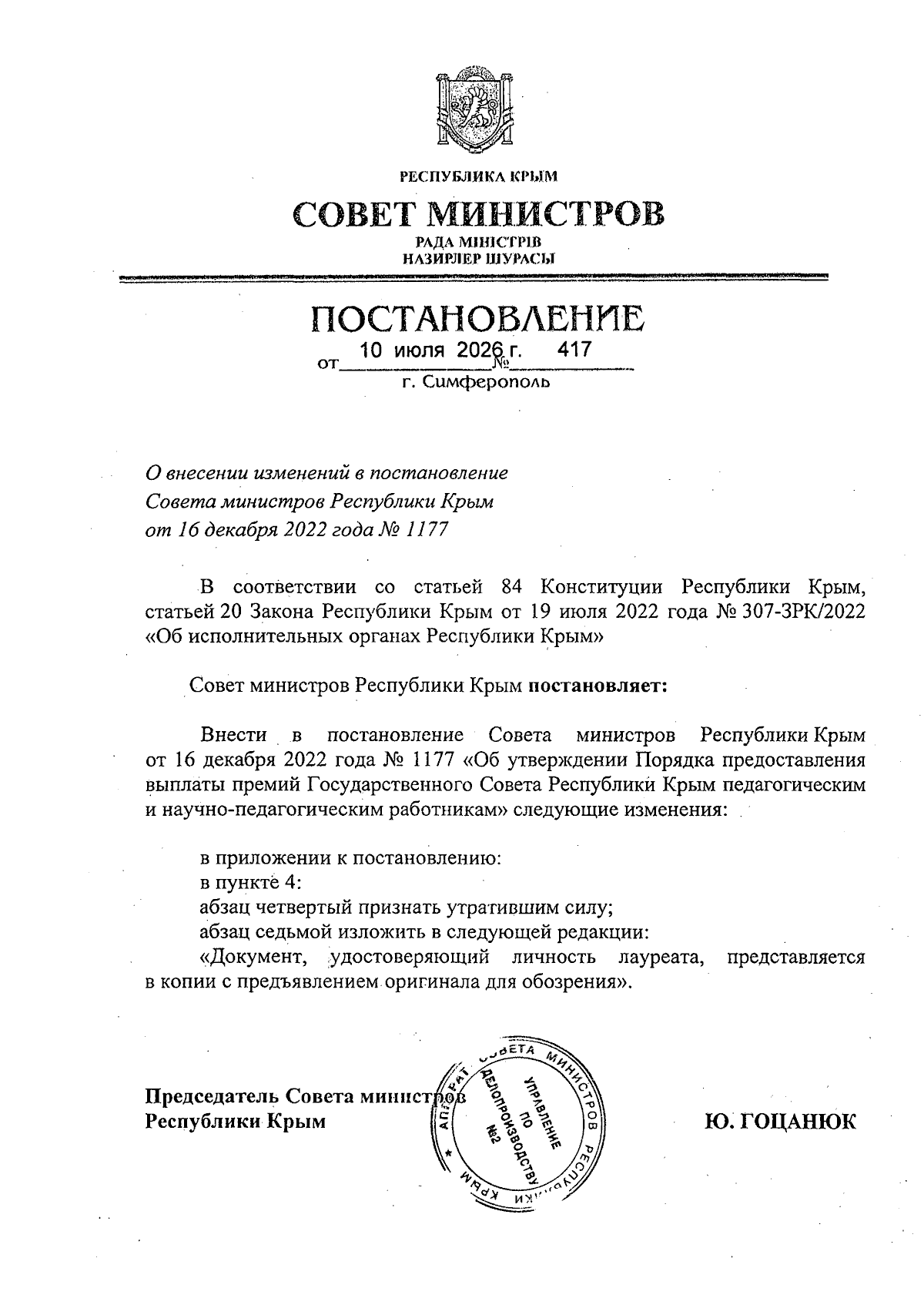 РЕСПУБЛИКА КРЫМ

СОВЕТ МИНИСТРОВ

РАДА МІНІСТРІВ
НАЗИРЛЕР ШУРАСЫ

ПОСТАНОВЛЕНИЕ

от 10 июля 2026 г. № 417
г. Симферополь

О внесении изменений в постановление Совета министров Республики Крым от 16 декабря 2022 года № 1177

В соответствии со статьей 84 Конституции Республики Крым, статьей 20 Закона Республики Крым от 19 июля 2022 года № 307-ЗРК/2022 «Об исполнительных органах Республики Крым»

Совет министров Республики Крым постановляет:

Внести в постановление Совета министров Республики Крым от 16 декабря 2022 года № 1177 «Об утверждении Порядка предоставления выплаты премий Государственного Совета Республики Крым педагогическим и научно-педагогическим работникам» следующие изменения:

в приложении к постановлению:
в пункте 4:
абзац четвертый признать утратившим силу;
абзац седьмой изложить в следующей редакции:
«Документ, удостоверяющий личность лауреата, представляется в копии с предъявлением оригинала для обозрения».

Председатель Совета министров
Республики Крым

АППАРАТ СОВЕТА МИНИСТРОВ РЕСПУБЛИКИ КРЫМ
УПРАВЛЕНИЕ ПО ДЕЛОПРОИЗВОДСТВУ №2

Ю. ГОЦАНЮК